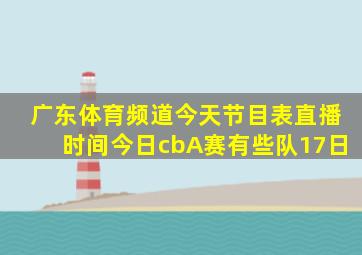 广东体育频道今天节目表直播时间今日cbA赛有些队17日